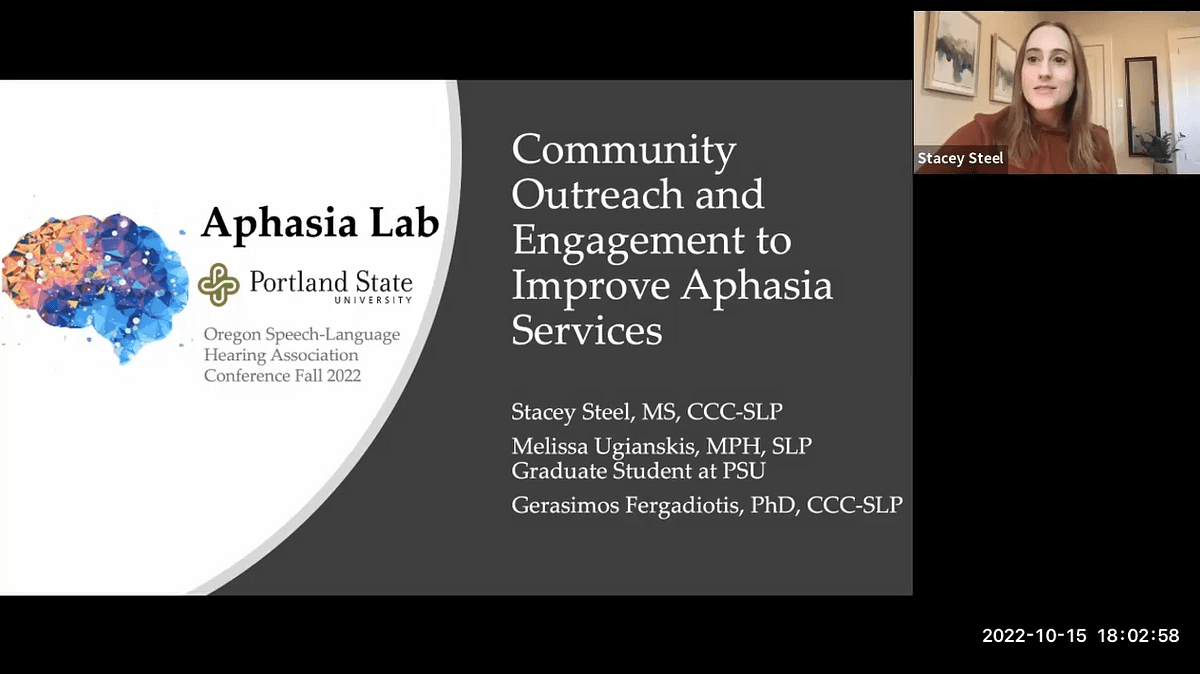 Aphasia Lab

Portland State
UNIVERSITY

Oregon Speech-Language Hearing Association Conference Fall 2022

Community Outreach and Engagement to Improve Aphasia Services

Stacey Steel, MS, CCC-SLP

Melissa Ugianskis, MPH, SLP Graduate Student at PSU

Gerasimos Fergadiotis, PhD, CCC-SLP

Stacey Steel

2022-10-15 18:02:58